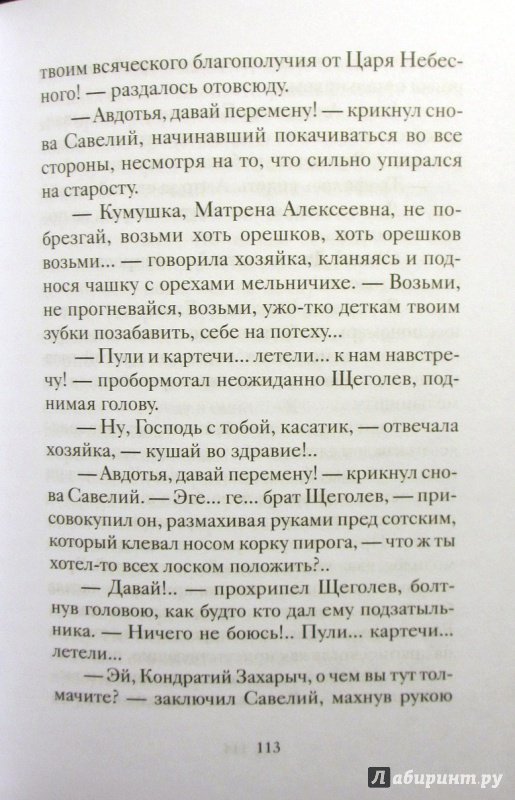 твоим всяческого благополучия от Царя Небесного! — раздалось отовсюду.

— Авдотья, давай перемену! — крикнул снова Савелий, начинавший покачиваться во все стороны, несмотря на то, что сильно упирался на старосту.

— Кумушка, Матрена Алексеевна, не побрезгай, возьми хоть орешков, хоть орешков возьми... — говорила хозяйка, кланяясь и поднося чашку с орехами мельничихе. — Возьми, не прогневайся, возьми, ужо-тко деткам твоим зубки позабавить, себе на потеху...

— Пули и картечи... летели... к нам навстречу! — пробормотал неожиданно Щеголев, поднимая голову.

— Ну, Господь с тобой, касатик, — отвечала хозяйка, — кушай во здравие!..

— Авдотья, давай перемену! — крикнул снова Савелий. — Эге... ге... брат Щеголев, — присовокупил он, размахивая руками пред сотским, который клевал носом корку пирога, — что ж ты хотел-то всех лоском положить?..

— Давай!.. — прохрипел Щеголев, болтнув головою, как будто кто дал ему подзатыльника. — Ничего не боюсь!.. Пули... картечи... летели...

— Эй, Кондратий Захарыч, о чем вы тут толмачите? — заключил Савелий, махнув рукою

113

Лабиринт.ру